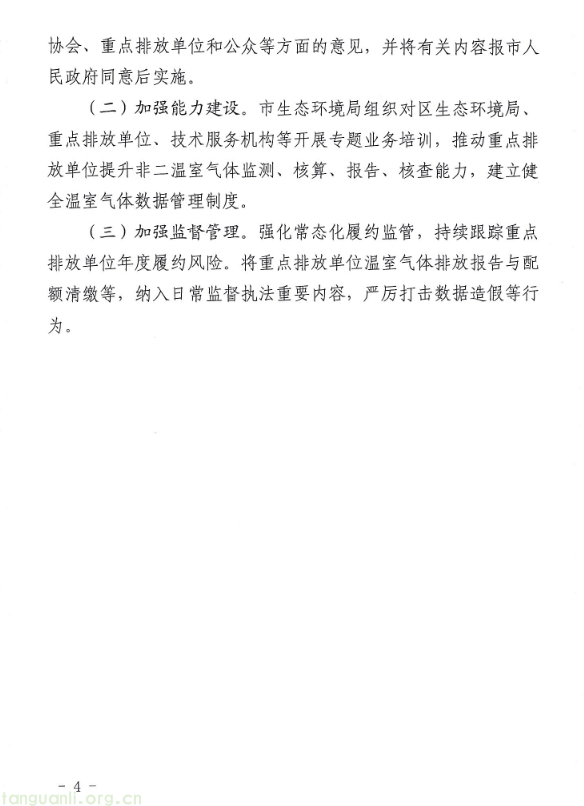 协会、重点排放单位和公众等方面的意见，并将有关内容报市人民政府同意后实施。

（二）加强能力建设。市生态环境局组织对区生态环境局、重点排放单位、技术服务机构等开展专题业务培训，推动重点排放单位提升非二温室气体监测、核算、报告、核查能力，建立健全温室气体数据管理制度。

（三）加强监督管理。强化常态化履约监管，持续跟踪重点排放单位年度履约风险。将重点排放单位温室气体排放报告与配额清缴等，纳入日常监督执法重要内容，严厉打击数据造假等行为。

－ 4 －

tanguanli.org.cn